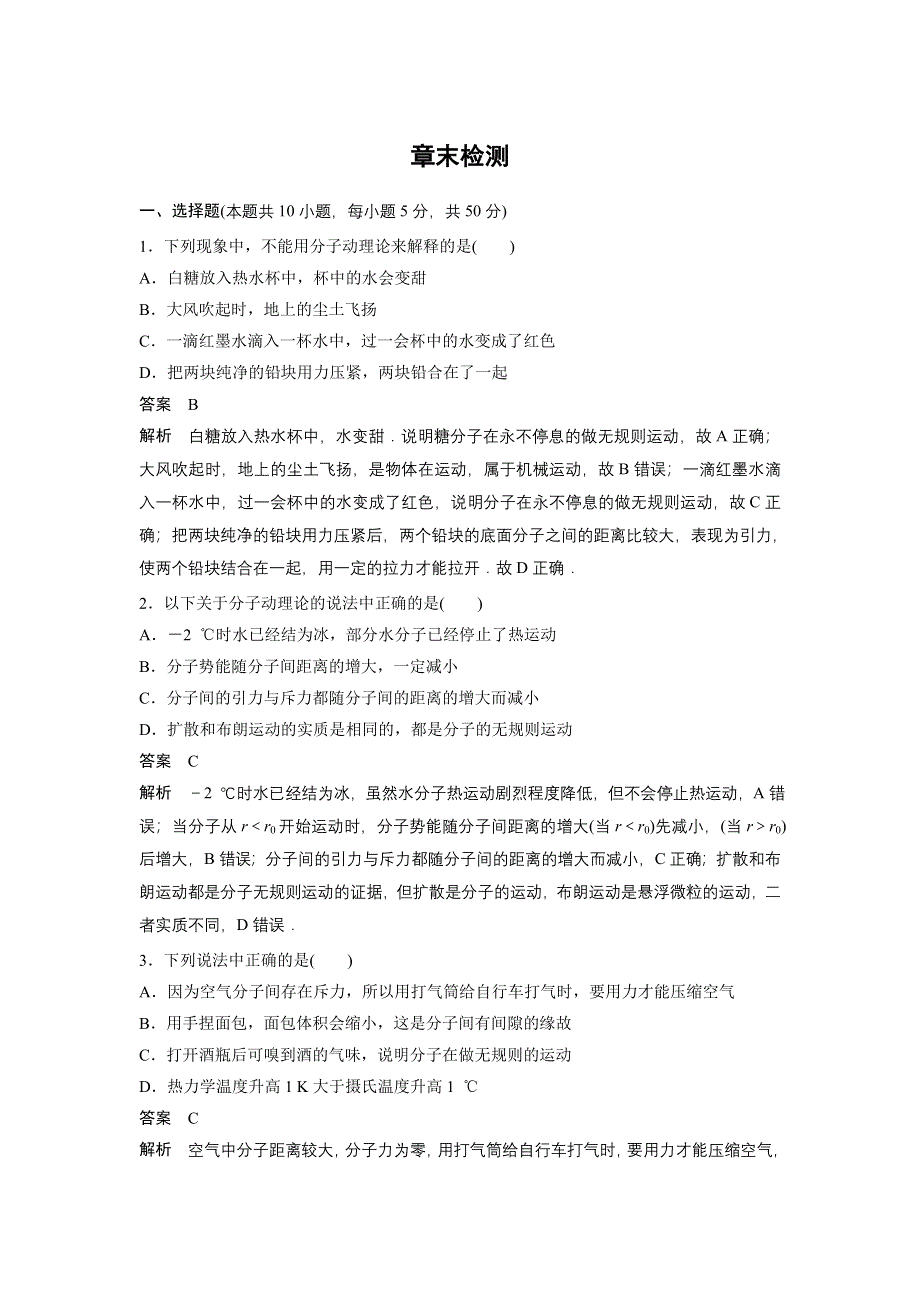 章末检测

一、选择题(本题共 10 小题，每小题 5 分，共 50 分)

1．下列现象中，不能用分子动理论来解释的是(　　)

A．白糖放入热水杯中，杯中的水会变甜

B．大风吹起时，地上的尘土飞扬

C．一滴红墨水滴入一杯水中，过一会杯中的水变成了红色

D．把两块纯净的铅块用力压紧，两块铅合在了一起

答案　B

解析　白糖放入热水杯中，水变甜．说明糖分子在永不停息的做无规则运动，故 A 正确；大风吹起时，地上的尘土飞扬，是物体在运动，属于机械运动，故 B 错误；一滴红墨水滴入一杯水中，过一会杯中的水变成了红色，说明分子在永不停息的做无规则运动，故 C 正确；把两块纯净的铅块用力压紧后，两个铅块的底面分子之间的距离比较大，表现为引力，使两个铅块结合在一起，用一定的拉力才能拉开．故 D 正确．

2．以下关于分子动理论的说法中正确的是(　　)

A．－2 ℃时水已经结为冰，部分水分子已经停止了热运动

B．分子势能随分子间距离的增大，一定减小

C．分子间的引力与斥力都随分子间的距离的增大而减小

D．扩散和布朗运动的实质是相同的，都是分子的无规则运动

答案　C

解析　－2 ℃时水已经结为冰，虽然水分子热运动剧烈程度降低，但不会停止热运动，A 错误；当分子从 $r<r_0$ 开始运动时，分子势能随分子间距离的增大(当 $r<r_0$)先减小，(当 $r>r_0$)后增大，B 错误；分子间的引力与斥力都随分子间的距离的增大而减小，C 正确；扩散和布朗运动都是分子无规则运动的证据，但扩散是分子的运动，布朗运动是悬浮微粒的运动，二者实质不同，D 错误．

3．下列说法中正确的是(　　)

A．因为空气分子间存在斥力，所以用打气筒给自行车打气时，要用力才能压缩空气

B．用手捏面包，面包体积会缩小，这是分子间有间隙的缘故

C．打开酒瓶后可嗅到酒的气味，说明分子在做无规则的运动

D．热力学温度升高 1 K 大于摄氏温度升高 1 ℃

答案　C

解析　空气中分子距离较大，分子力为零，用打气筒给自行车打气时，要用力才能压缩空气，